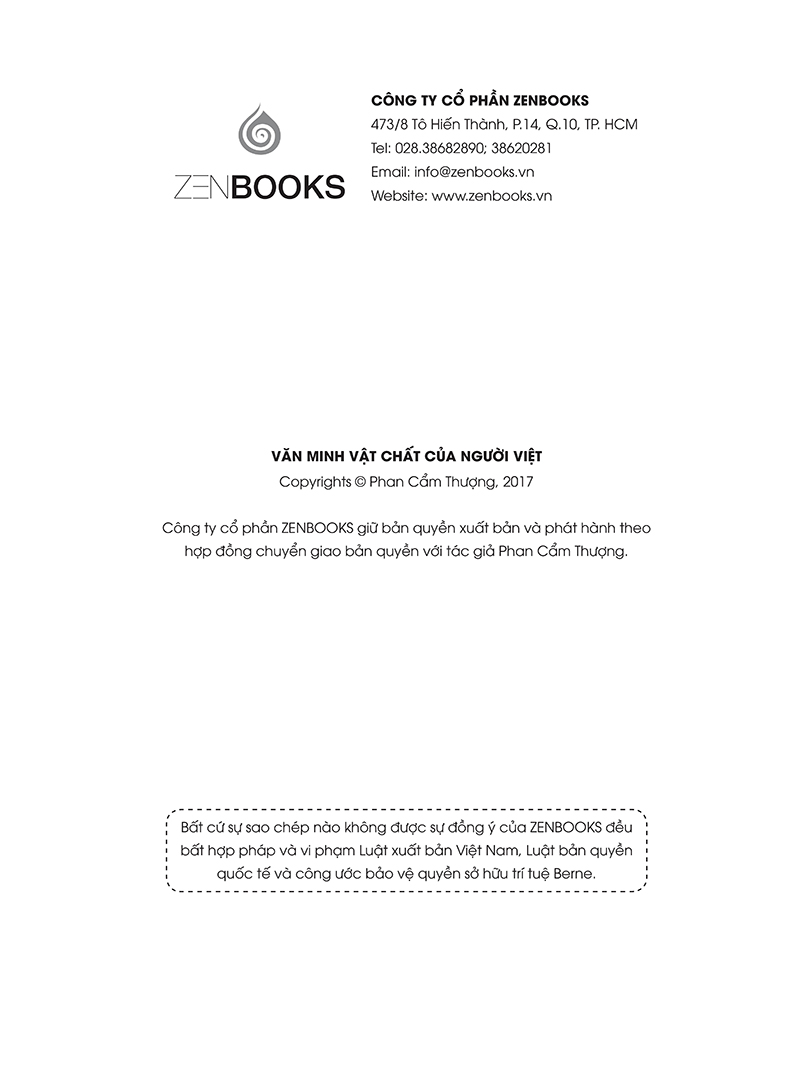 ZENBOOKS

CÔNG TY CỔ PHẦN ZENBOOKS
473/8 Tô Hiến Thành, P.14, Q.10, TP. HCM
Tel: 028.38682890; 38620281
Email: info@zenbooks.vn
Website: www.zenbooks.vn

VĂN MINH VẬT CHẤT CỦA NGƯỜI VIỆT
Copyrights © Phan Cẩm Thượng, 2017

Công ty cổ phần ZENBOOKS giữ bản quyền xuất bản và phát hành theo hợp đồng chuyển giao bản quyền với tác giả Phan Cẩm Thượng.

Bất cứ sự sao chép nào không được sự đồng ý của ZENBOOKS đều bất hợp pháp và vi phạm Luật xuất bản Việt Nam, Luật bản quyền quốc tế và công ước bảo vệ quyền sở hữu trí tuệ Berne.